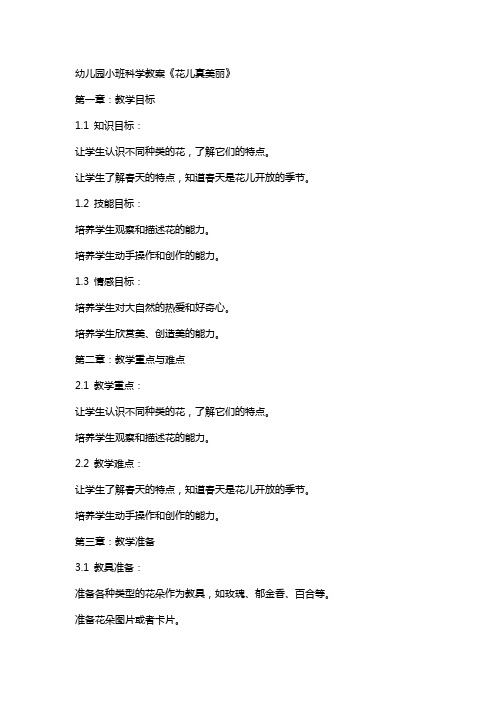 幼儿园小班科学教案《花儿真美丽》

第一章：教学目标

1.1 知识目标：

让学生认识不同种类的花，了解它们的特点。

让学生了解春天的特点，知道春天是花儿开放的季节。

1.2 技能目标：

培养学生观察和描述花的能力。

培养学生动手操作和创作的能力。

1.3 情感目标：

培养学生对大自然的热爱和好奇心。

培养学生欣赏美、创造美的能力。

第二章：教学重点与难点

2.1 教学重点：

让学生认识不同种类的花，了解它们的特点。

培养学生观察和描述花的能力。

2.2 教学难点：

让学生了解春天的特点，知道春天是花儿开放的季节。

培养学生动手操作和创作的能力。

第三章：教学准备

3.1 教具准备：

准备各种类型的花朵作为教具，如玫瑰、郁金香、百合等。

准备花朵图片或者卡片。